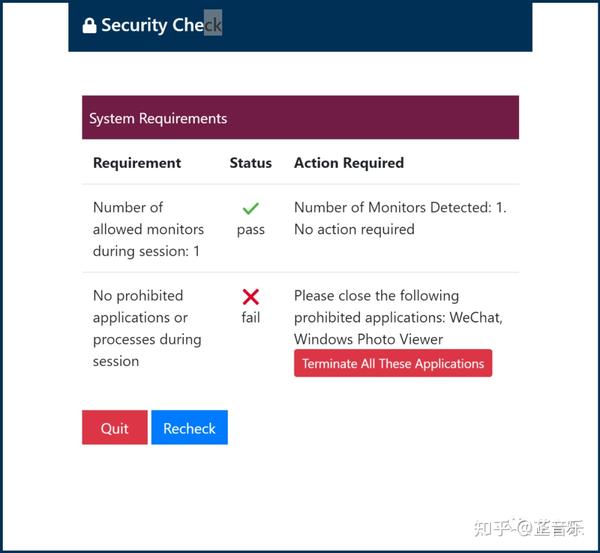 Security Check

System Requirements

| Requirement | Status | Action Required |
|---|---|---|
| Number of allowed monitors during session: 1 | pass | Number of Monitors Detected: 1. No action required |
| No prohibited applications or processes during session | fail | Please close the following prohibited applications: WeChat, Windows Photo Viewer Terminate All These Applications |

Quit Recheck

知乎 @蓝音乐